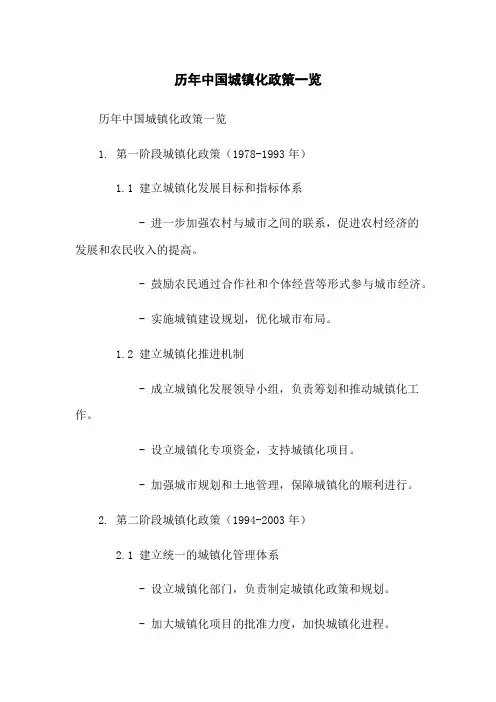 历年中国城镇化政策一览

历年中国城镇化政策一览

1. 第一阶段城镇化政策（1978-1993 年）

1.1 建立城镇化发展目标和指标体系

- 进一步加强农村与城市之间的联系，促进农村经济的发展和农民收入的提高。

- 鼓励农民通过合作社和个体经营等形式参与城市经济。

- 实施城镇建设规划，优化城市布局。

1.2 建立城镇化推进机制

- 成立城镇化发展领导小组，负责筹划和推动城镇化工作。

- 设立城镇化专项资金，支持城镇化项目。

- 加强城市规划和土地管理，保障城镇化的顺利进行。

2. 第二阶段城镇化政策（1994-2003 年）

2.1 建立统一的城镇化管理体系

- 设立城镇化部门，负责制定城镇化政策和规划。

- 加大城镇化项目的批准力度，加快城镇化进程。